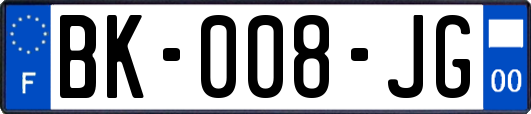 F

BK-008-JG

00